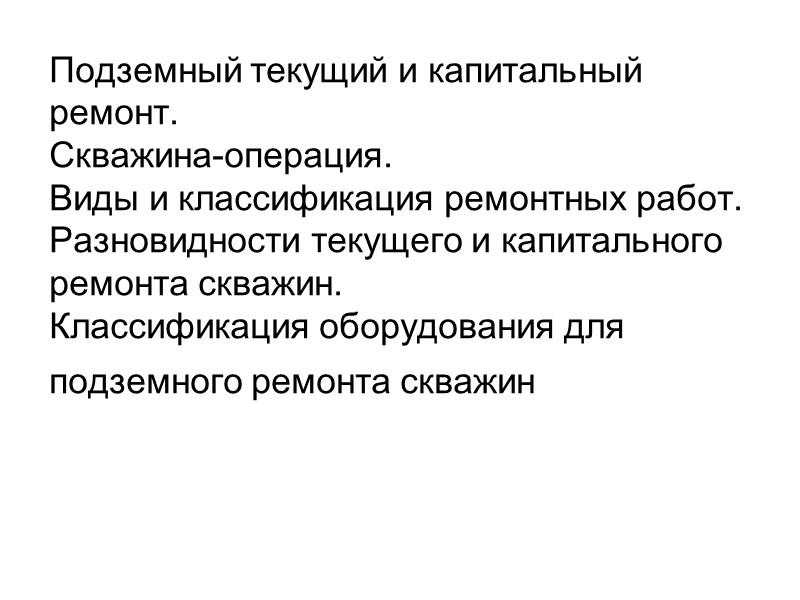 Подземный текущий и капитальный ремонт.
Скважина-операция.
Виды и классификация ремонтных работ.
Разновидности текущего и капитального ремонта скважин.
Классификация оборудования для подземного ремонта скважин